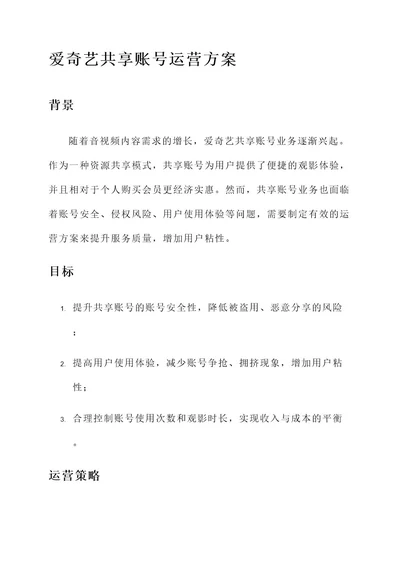 爱奇艺共享账号运营方案

背景

随着音视频内容需求的增长，爱奇艺共享账号业务逐渐兴起。作为一种资源共享模式，共享账号为用户提供了便捷的观影体验，并且相对于个人购买会员更经济实惠。然而，共享账号业务也面临着账号安全、侵权风险、用户使用体验等问题，需要制定有效的运营方案来提升服务质量，增加用户粘性。

目标

1. 提升共享账号的账号安全性，降低被盗用、恶意分享的风险；
2. 提高用户使用体验，减少账号争抢、拥挤现象，增加用户粘性；
3. 合理控制账号使用次数和观影时长，实现收入与成本的平衡。

运营策略